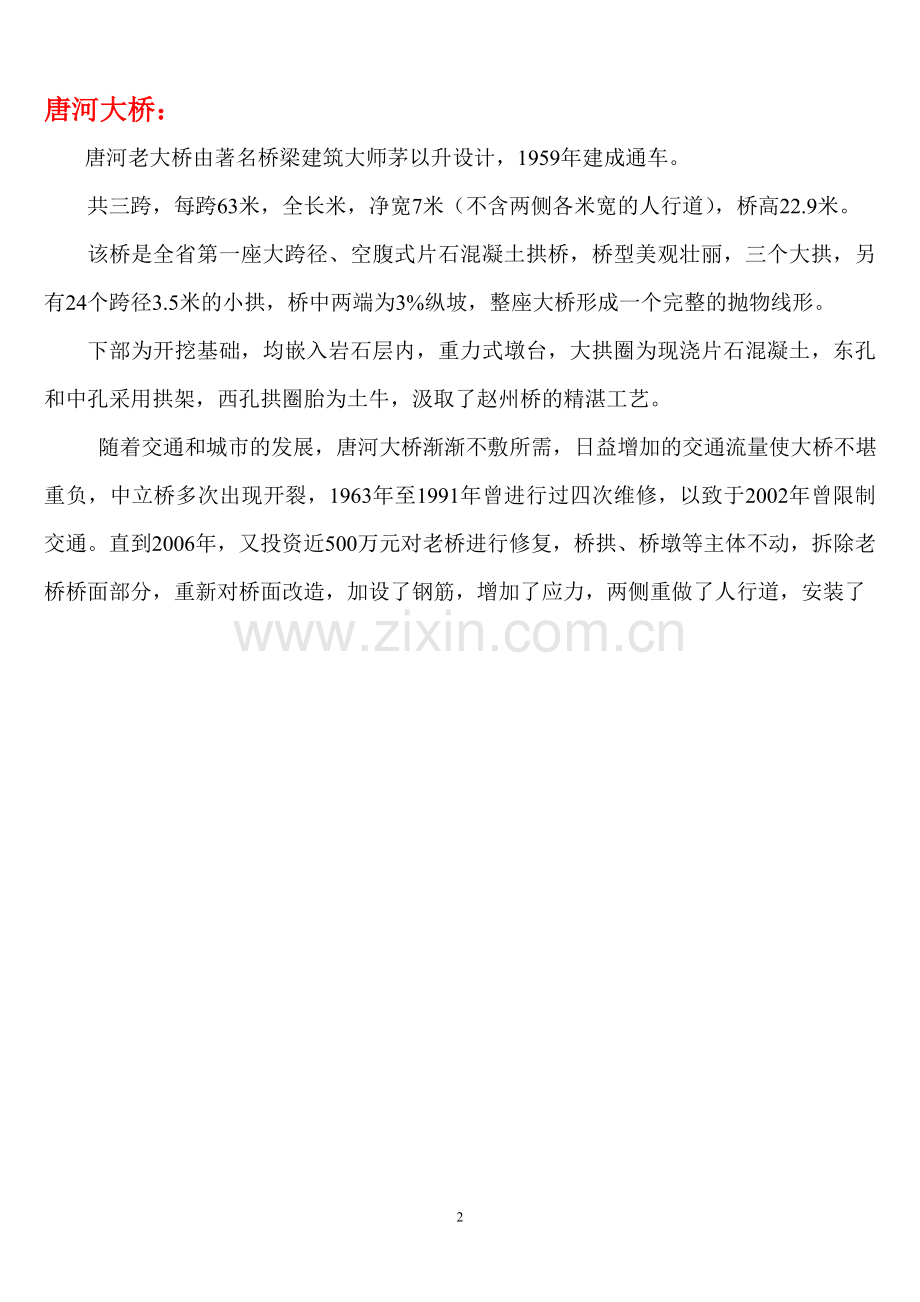 唐河大桥：

唐河老大桥由著名桥梁建筑大师茅以升设计，1959年建成通车。

共三跨，每跨63米，全长米，净宽7米（不含两侧各米宽的人行道），桥高22.9米。

该桥是全省第一座大跨径、空腹式片石混凝土拱桥，桥型美观壮丽，三个大拱，另有24个跨径3.5米的小拱，桥中两端为3%纵坡，整座大桥形成一个完整的抛物线形。

下部为开挖基础，均嵌入岩石层内，重力式墩台，大拱圈为现浇片石混凝土，东孔和中孔采用拱架，西孔拱圈胎为土牛，汲取了赵州桥的精湛工艺。

随着交通和城市的发展，唐河大桥渐渐不敷所需，日益增加的交通流量使大桥不堪重负，中立桥多次出现开裂，1963年至1991年曾进行过四次维修，以致于2002年曾限制交通。直到2006年，又投资近500万元对老桥进行修复，桥拱、桥墩等主体不动，拆除老桥桥面部分，重新对桥面改造，加设了钢筋，增加了应力，两侧重做了人行道，安装了

www.zixin.com.cn

2